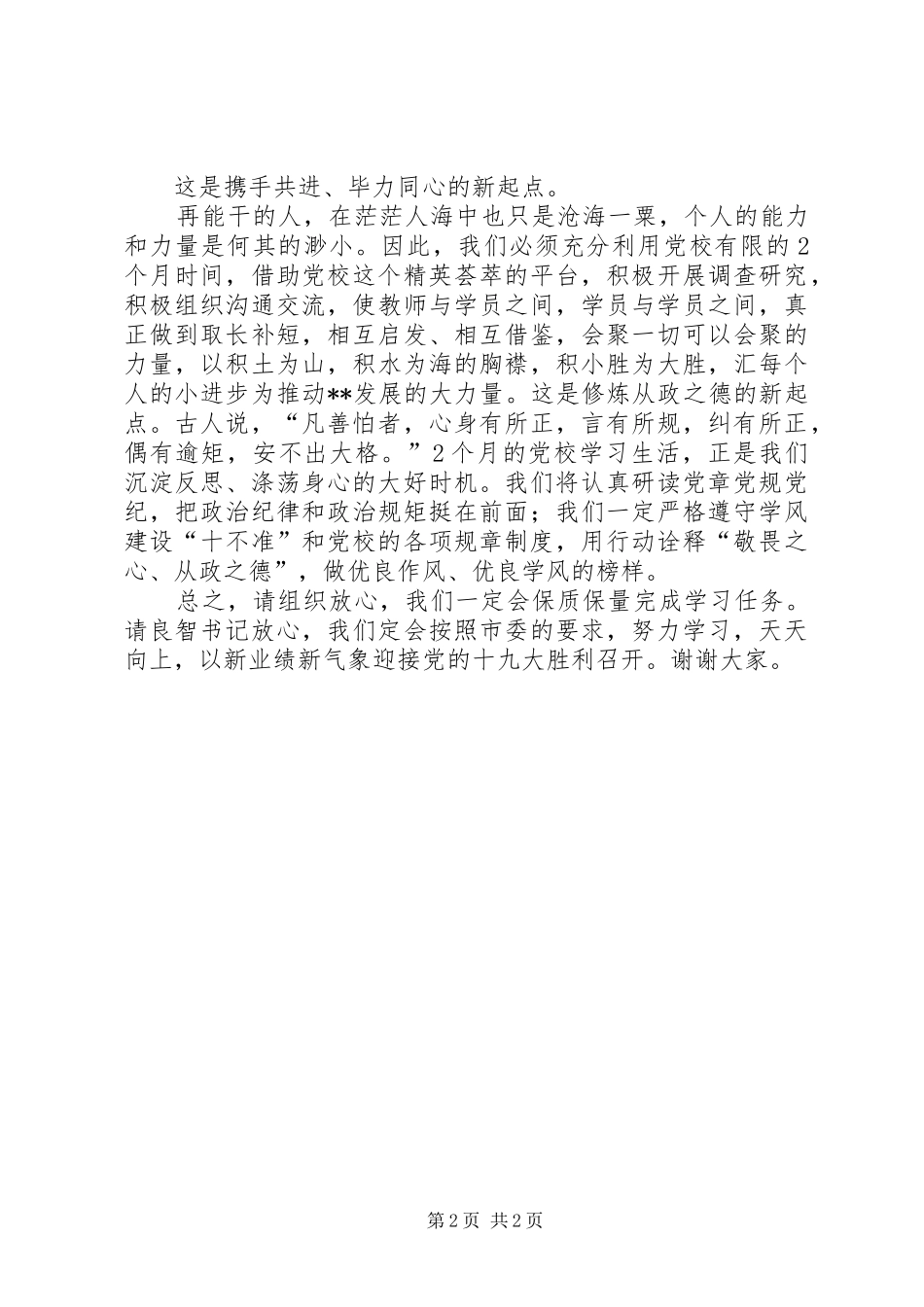 这是携手共进、毕力同心的新起点。

再能干的人，在茫茫人海中也只是沧海一粟，个人的能力和力量是何其的渺小。因此，我们必须充分利用党校有限的2个月时间，借助党校这个精英荟萃的平台，积极开展调查研究，积极组织沟通交流，使教师与学员之间，学员与学员之间，真正做到取长补短，相互启发、相互借鉴，会聚一切可以会聚的力量，以积土为山，积水为海的胸襟，积小胜为大胜，汇每个人的小进步为推动**发展的大力量。这是修炼从政之德的新起点。古人说，“凡善怕者，心身有所正，言有所规，纠有所正，偶有逾矩，安不出大格。”2个月的党校学习生活，正是我们沉淀反思、涤荡身心的大好时机。我们将认真研读党章党规党纪，把政治纪律和政治规矩挺在前面；我们一定严格遵守学风建设“十不准”和党校的各项规章制度，用行动诠释“敬畏之心、从政之德”，做优良作风、优良学风的榜样。

总之，请组织放心，我们一定会保质保量完成学习任务。请良智书记放心，我们定会按照市委的要求，努力学习，天天向上，以新业绩新气象迎接党的十九大胜利召开。谢谢大家。

第2页 共2页